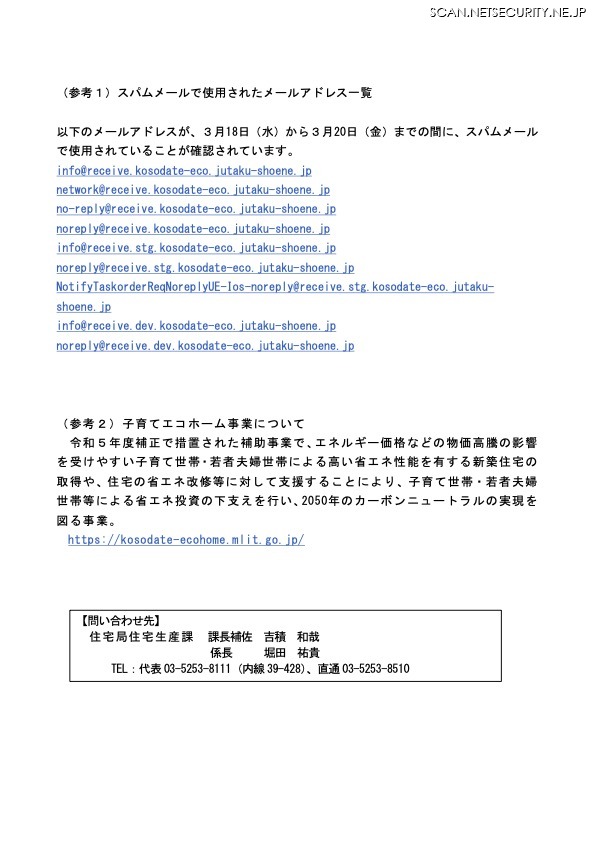 SCAN.NETSECURITY.NE.JP

（参考１）スパムメールで使用されたメールアドレス一覧

以下のメールアドレスが、３月18日（水）から３月20日（金）までの間に、スパムメールで使用されていることが確認されています。
info@receive.kosodate-eco.jutaku-shoene.jp
network@receive.kosodate-eco.jutaku-shoene.jp
no-reply@receive.kosodate-eco.jutaku-shoene.jp
noreply@receive.kosodate-eco.jutaku-shoene.jp
info@receive.stg.kosodate-eco.jutaku-shoene.jp
noreply@receive.stg.kosodate-eco.jutaku-shoene.jp
NotifyTaskorderReqNoreplyUE-Ios-noreply@receive.stg.kosodate-eco.jutaku-shoene.jp
info@receive.dev.kosodate-eco.jutaku-shoene.jp
noreply@receive.dev.kosodate-eco.jutaku-shoene.jp

（参考２）子育てエコホーム事業について
令和５年度補正で措置された補助事業で、エネルギー価格などの物価高騰の影響を受けやすい子育て世帯・若者夫婦世帯による高い省エネ性能を有する新築住宅の取得や、住宅の省エネ改修等に対して支援することにより、子育て世帯・若者夫婦世帯等による省エネ投資の下支えを行い、2050年のカーボンニュートラルの実現を図る事業。
https://kosodate-ecohome.mlit.go.jp/

【問い合わせ先】
住宅局住宅生産課　課長補佐　吉積　和哉
係長　堀田　祐貴
TEL：代表 03-5253-8111（内線 39-428）、直通 03-5253-8510